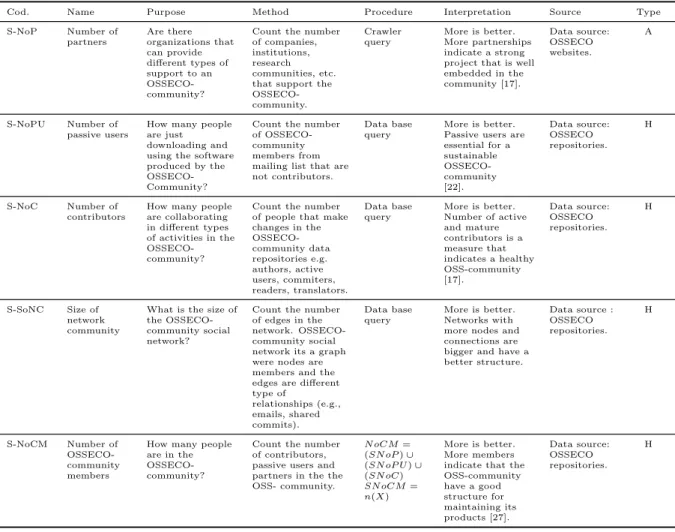 | Cod. | Name | Purpose | Method | Procedure | Interpretation | Source | Type |
|---|---|---|---|---|---|---|---|
| S-NoP | Number of partners | Are there organizations that can provide different types of support to an OSSECO-community? | Count the number of companies, institutions, research communities, etc. that support the OSSECO-community. | Crawler query | More is better. More partnerships indicate a strong project that is well embedded in the community [17]. | Data source: OSSECO websites. | A |
| S-NoPU | Number of passive users | How many people are just downloading and using the software produced by the OSSECO-Community? | Count the number of OSSECO-community members from mailing list that are not contributors. | Data base query | More is better. Passive users are essential for a sustainable OSSECO-community [22]. | Data source: OSSECO repositories. | H |
| S-NoC | Number of contributors | How many people are collaborating in different types of activities in the OSSECO-community? | Count the number of people that make changes in the OSSECO-community data repositories e.g. authors, active users, commiters, readers, translators. | Data base query | More is better. Number of active and mature contributors is a measure that indicates a healthy OSS-community [17]. | Data source: OSSECO repositories. | H |
| S-SoNC | Size of network community | What is the size of the OSSECO-community social network? | Count the number of edges in the network. OSSECO-community social network its a graph were nodes are members and the edges are different type of relationships (e.g., emails, shared commits). | Data base query | More is better. Networks with more nodes and connections are bigger and have a better structure. | Data source : OSSECO repositories. | H |
| S-NoCM | Number of OSSECO-community members | How many people are in the OSSECO-community? | Count the number of contributors, passive users and partners in the the OSS- community. | $NoCM = (SNoP) \cup (SNoPU) \cup (SNoC)$ $SNoCM = n(X)$ | More is better. More members indicate that the OSS-community have a good structure for maintaining its products [27]. | Data source: OSSECO repositories. | H |